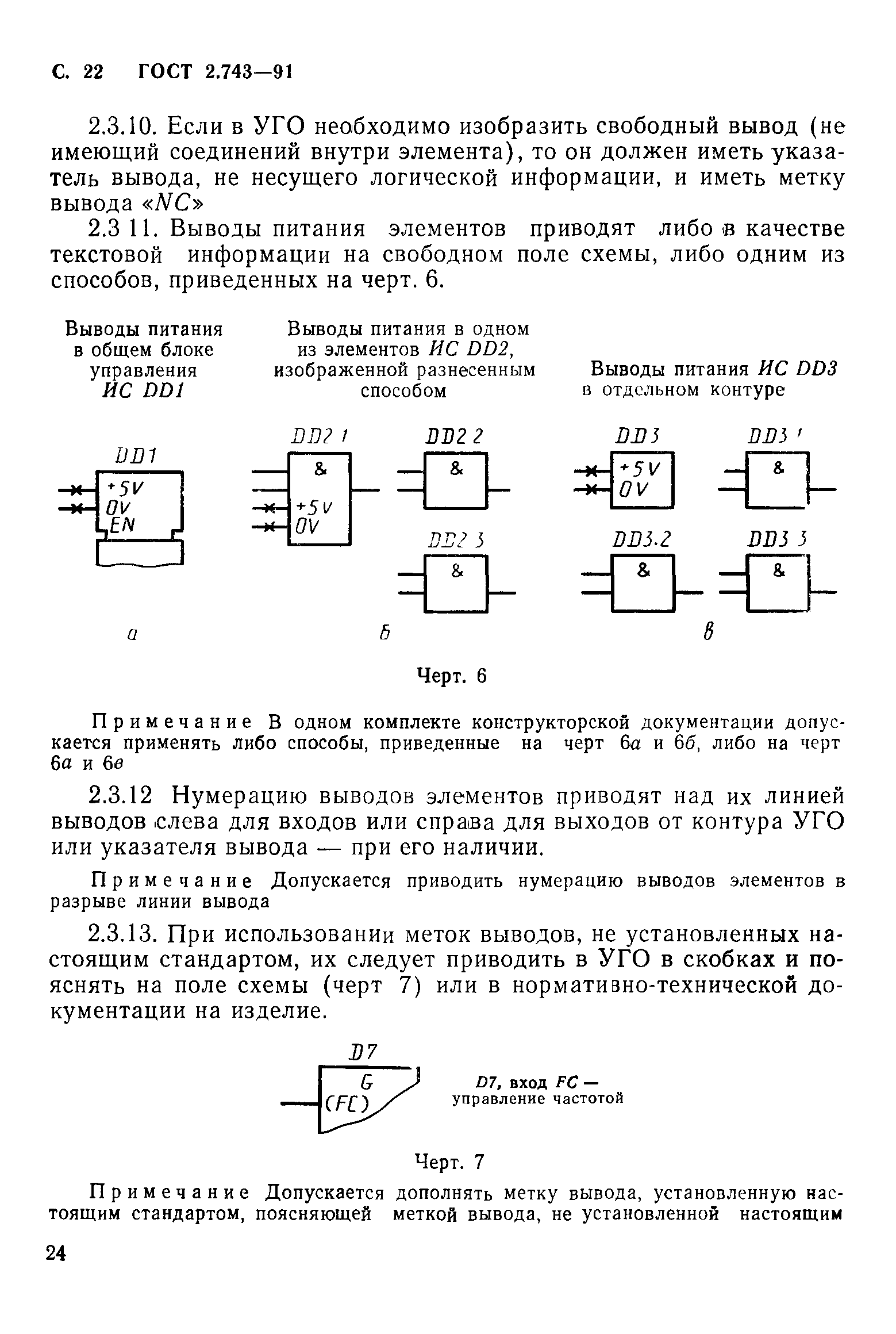 С. 22 ГОСТ 2.743—91

2.3.10. Если в УГО необходимо изобразить свободный вывод (не имеющий соединений внутри элемента), то он должен иметь указатель вывода, не несущего логической информации, и иметь метку вывода «NC»

2.3 11. Выводы питания элементов приводят либо в качестве текстовой информации на свободном поле схемы, либо одним из способов, приведенных на черт. 6.

Выводы питания в общем блоке управления ИС DD1

Выводы питания в одном из элементов ИС DD2, изображенной разнесенным способом

Выводы питания ИС DD3 в отдельном контуре

DD1
+5V
0V
EN

DD2 1
&
+5V
0V

DD2 2
&

DD2 3
&

DD3
+5V
0V

DD3 1
&

DD3.2
&

DD3 3
&

а

б

в

Черт. 6

Примечание В одном комплекте конструкторской документации допускается применять либо способы, приведенные на черт 6а и 6б, либо на черт 6а и 6в

2.3.12 Нумерацию выводов элементов приводят над их линией выводов слева для входов или справа для выходов от контура УГО или указателя вывода — при его наличии.

Примечание Допускается приводить нумерацию выводов элементов в разрыве линии вывода

2.3.13. При использовании меток выводов, не установленных настоящим стандартом, их следует приводить в УГО в скобках и пояснять на поле схемы (черт 7) или в нормативно-технической документации на изделие.

D7
G
(FC)

D7, вход FC — управление частотой

Черт. 7

Примечание Допускается дополнять метку вывода, установленную настоящим стандартом, поясняющей меткой вывода, не установленной настоящим

24